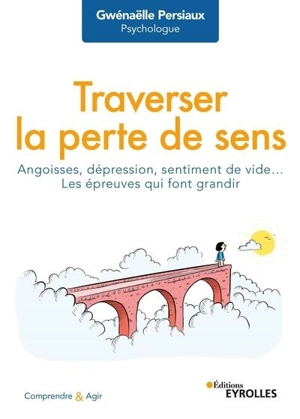 Gwénaëlle Persiaux
Psychologue

Traverser la perte de sens

Angoisses, dépression, sentiment de vide…
Les épreuves qui font grandir

Comprendre & Agir

Éditions
EYROLLES